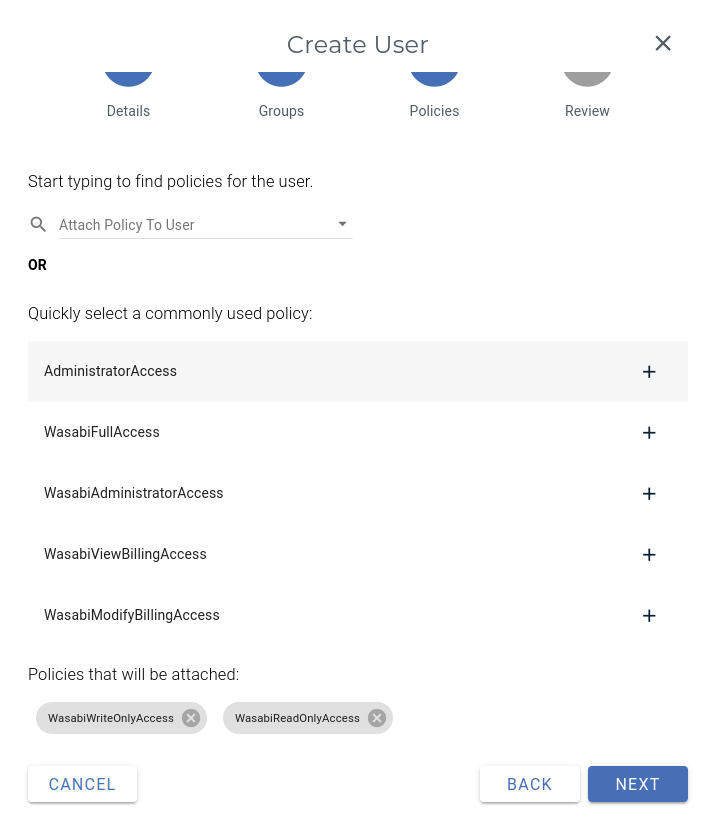 Create User

Details Groups Policies Review

Start typing to find policies for the user.

Attach Policy To User

OR

Quickly select a commonly used policy:

AdministratorAccess +

WasabiFullAccess +

WasabiAdministratorAccess +

WasabiViewBillingAccess +

WasabiModifyBillingAccess +

Policies that will be attached:

WasabiWriteOnlyAccess WasabiReadOnlyAccess

CANCEL BACK NEXT